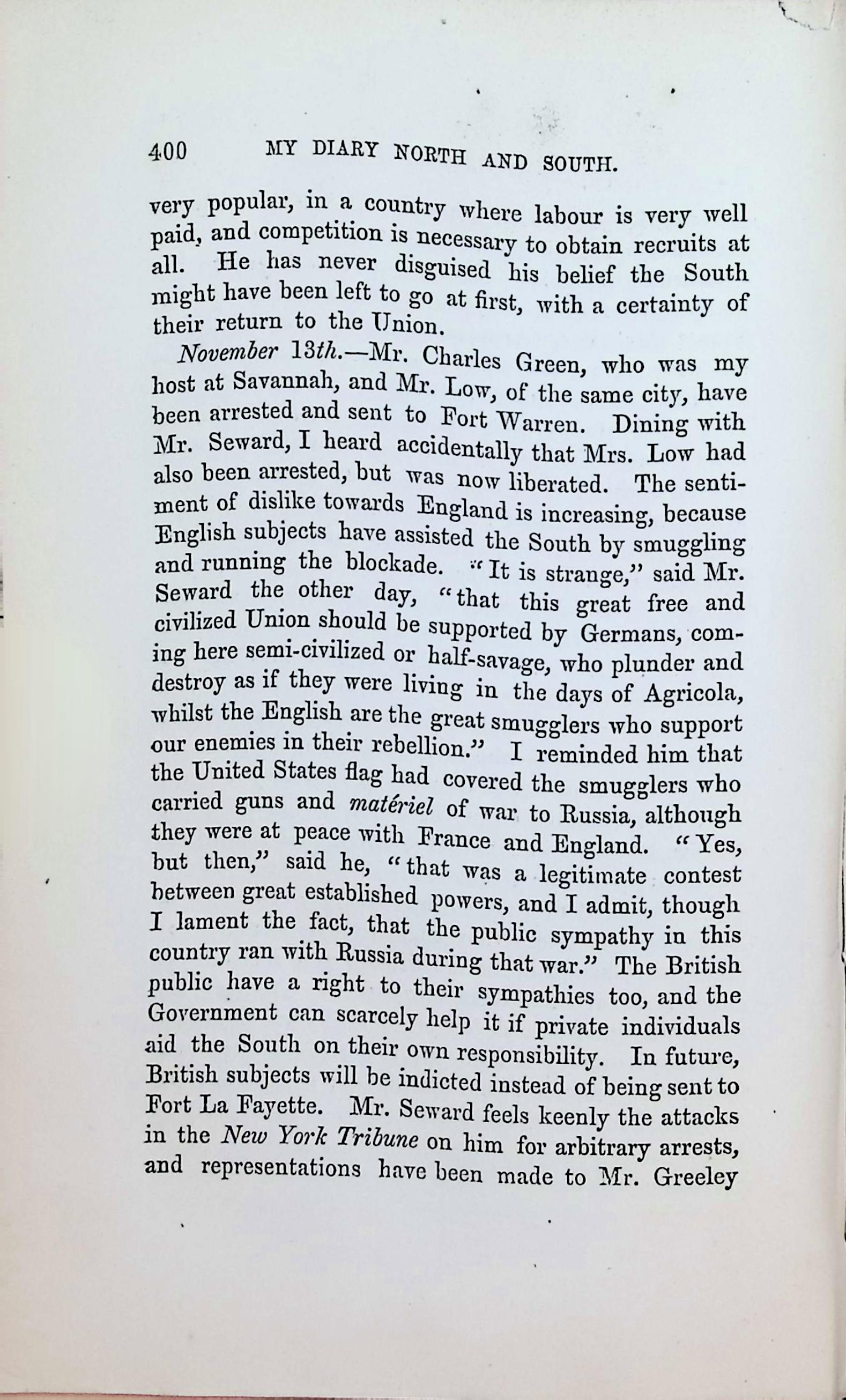 400 MY DIARY NORTH AND SOUTH.

very popular, in a country where labour is very well paid, and competition is necessary to obtain recruits at all. He has never disguised his belief the South might have been left to go at first, with a certainty of their return to the Union.

November 13th.—Mr. Charles Green, who was my host at Savannah, and Mr. Low, of the same city, have been arrested and sent to Fort Warren. Dining with Mr. Seward, I heard accidentally that Mrs. Low had also been arrested, but was now liberated. The sentiment of dislike towards England is increasing, because English subjects have assisted the South by smuggling and running the blockade. "It is strange," said Mr. Seward the other day, "that this great free and civilized Union should be supported by Germans, coming here semi-civilized or half-savage, who plunder and destroy as if they were living in the days of Agricola, whilst the English are the great smugglers who support our enemies in their rebellion." I reminded him that the United States flag had covered the smugglers who carried guns and matériel of war to Russia, although they were at peace with France and England. "Yes, but then," said he, "that was a legitimate contest between great established powers, and I admit, though I lament the fact, that the public sympathy in this country ran with Russia during that war." The British public have a right to their sympathies too, and the Government can scarcely help it if private individuals aid the South on their own responsibility. In future, British subjects will be indicted instead of being sent to Fort La Fayette. Mr. Seward feels keenly the attacks in the New York Tribune on him for arbitrary arrests, and representations have been made to Mr. Greeley